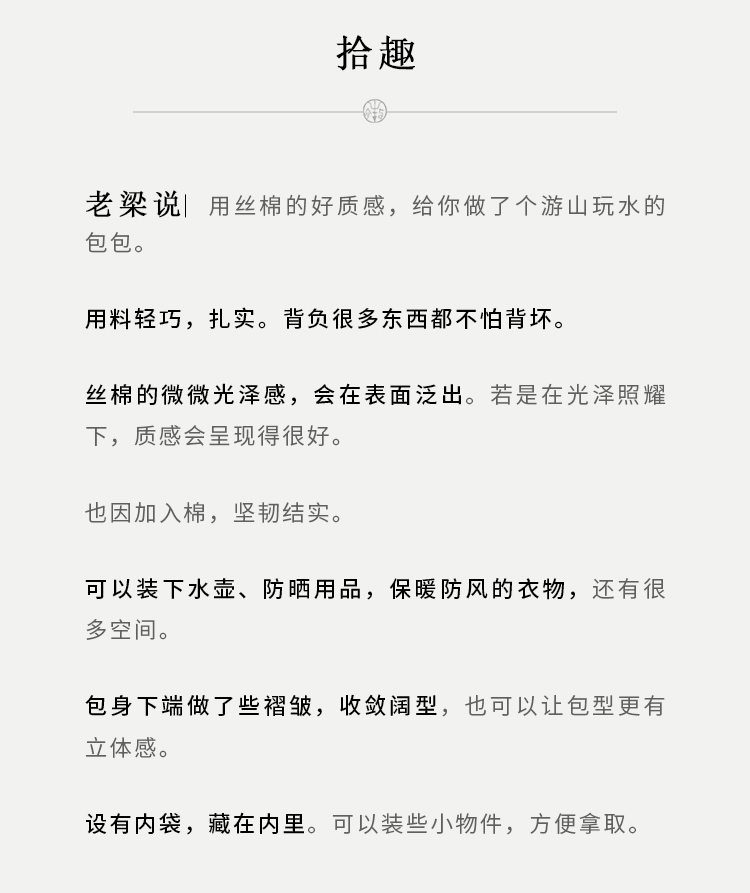 拾趣

老梁说| 用丝棉的好质感，给你做了个游山玩水的包包。

用料轻巧，扎实。背负很多东西都不怕背坏。

丝棉的微微光泽感，会在表面泛出。若是在光泽照耀下，质感会呈现得很好。

也因加入棉，坚韧结实。

可以装下水壶、防晒用品，保暖防风的衣物，还有很多空间。

包身下端做了些褶皱，收敛阔型，也可以让包型更有立体感。

设有内袋，藏在内里。可以装些小物件，方便拿取。